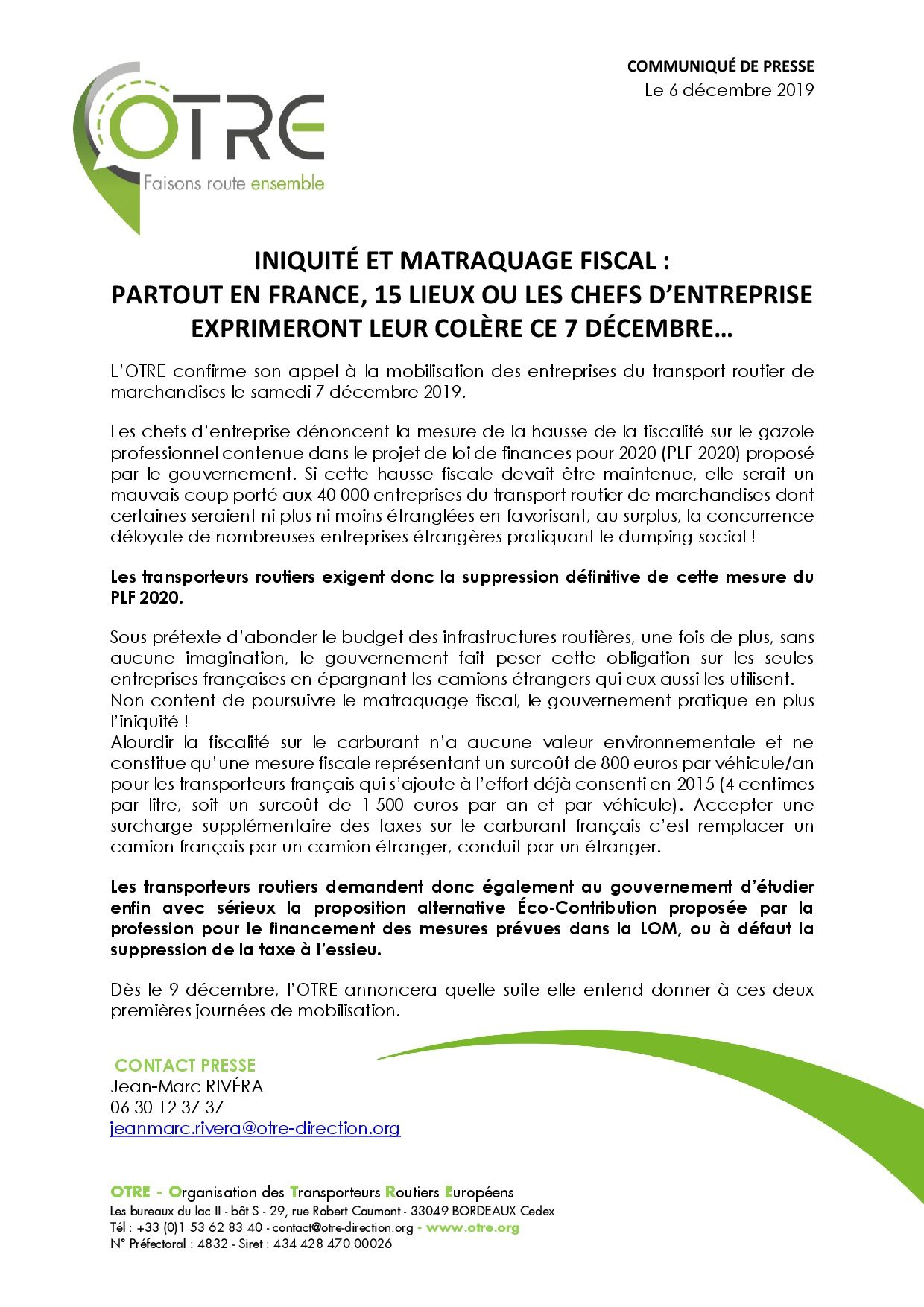 COMMUNIQUÉ DE PRESSE
Le 6 décembre 2019

OTRE
Faisons route ensemble

INIQUITÉ ET MATRAQUAGE FISCAL :
PARTOUT EN FRANCE, 15 LIEUX OU LES CHEFS D'ENTREPRISE EXPRIMERONT LEUR COLÈRE CE 7 DÉCEMBRE…

L'OTRE confirme son appel à la mobilisation des entreprises du transport routier de marchandises le samedi 7 décembre 2019.

Les chefs d'entreprise dénoncent la mesure de la hausse de la fiscalité sur le gazole professionnel contenue dans le projet de loi de finances pour 2020 (PLF 2020) proposé par le gouvernement. Si cette hausse fiscale devait être maintenue, elle serait un mauvais coup porté aux 40 000 entreprises du transport routier de marchandises dont certaines seraient ni plus ni moins étranglées en favorisant, au surplus, la concurrence déloyale de nombreuses entreprises étrangères pratiquant le dumping social !

Les transporteurs routiers exigent donc la suppression définitive de cette mesure du PLF 2020.

Sous prétexte d'abonder le budget des infrastructures routières, une fois de plus, sans aucune imagination, le gouvernement fait peser cette obligation sur les seules entreprises françaises en épargnant les camions étrangers qui eux aussi les utilisent.
Non content de poursuivre le matraquage fiscal, le gouvernement pratique en plus l'iniquité !
Alourdir la fiscalité sur le carburant n'a aucune valeur environnementale et ne constitue qu'une mesure fiscale représentant un surcoût de 800 euros par véhicule/an pour les transporteurs français qui s'ajoute à l'effort déjà consenti en 2015 (4 centimes par litre, soit un surcoût de 1 500 euros par an et par véhicule). Accepter une surcharge supplémentaire des taxes sur le carburant français c'est remplacer un camion français par un camion étranger, conduit par un étranger.

Les transporteurs routiers demandent donc également au gouvernement d'étudier enfin avec sérieux la proposition alternative Éco-Contribution proposée par la profession pour le financement des mesures prévues dans la LOM, ou à défaut la suppression de la taxe à l'essieu.

Dès le 9 décembre, l'OTRE annoncera quelle suite elle entend donner à ces deux premières journées de mobilisation.

CONTACT PRESSE
Jean-Marc RIVÉRA
06 30 12 37 37
jeanmarc.rivera@otre-direction.org

OTRE - Organisation des Transporteurs Routiers Européens
Les bureaux du lac II - bât S - 29, rue Robert Caumont - 33049 BORDEAUX Cedex
Tél : +33 (0)1 53 62 83 40 - contact@otre-direction.org - www.otre.org
N° Préfectoral : 4832 - Siret : 434 428 470 00026